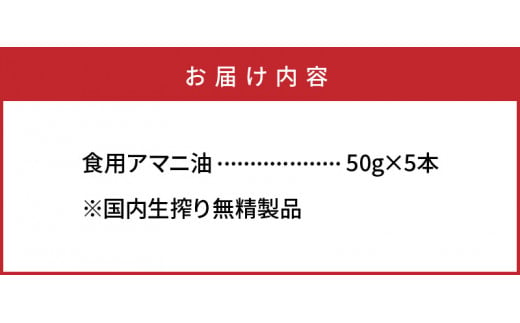 お届け内容

食用アマニ油 ………………… 50g×5本

※国内生搾り無精製品